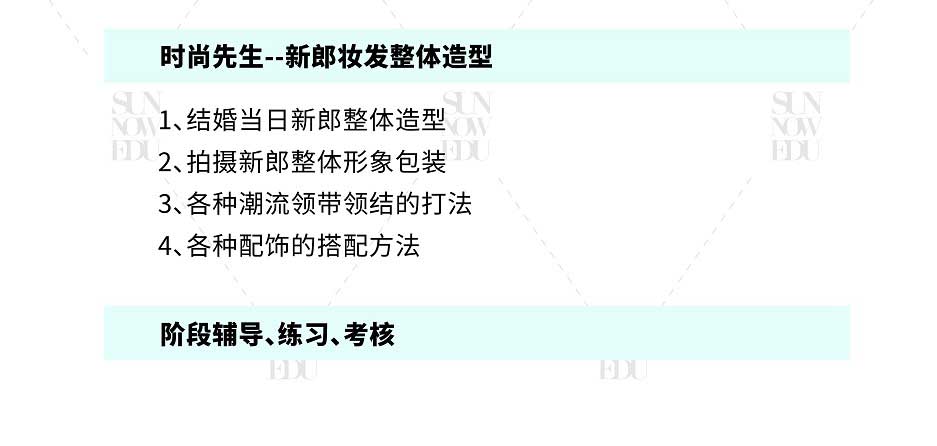 时尚先生--新郎妆发整体造型

1、结婚当日新郎整体造型
2、拍摄新郎整体形象包装
3、各种潮流领带领结的打法
4、各种配饰的搭配方法

阶段辅导、练习、考核

SUN NOW EDU